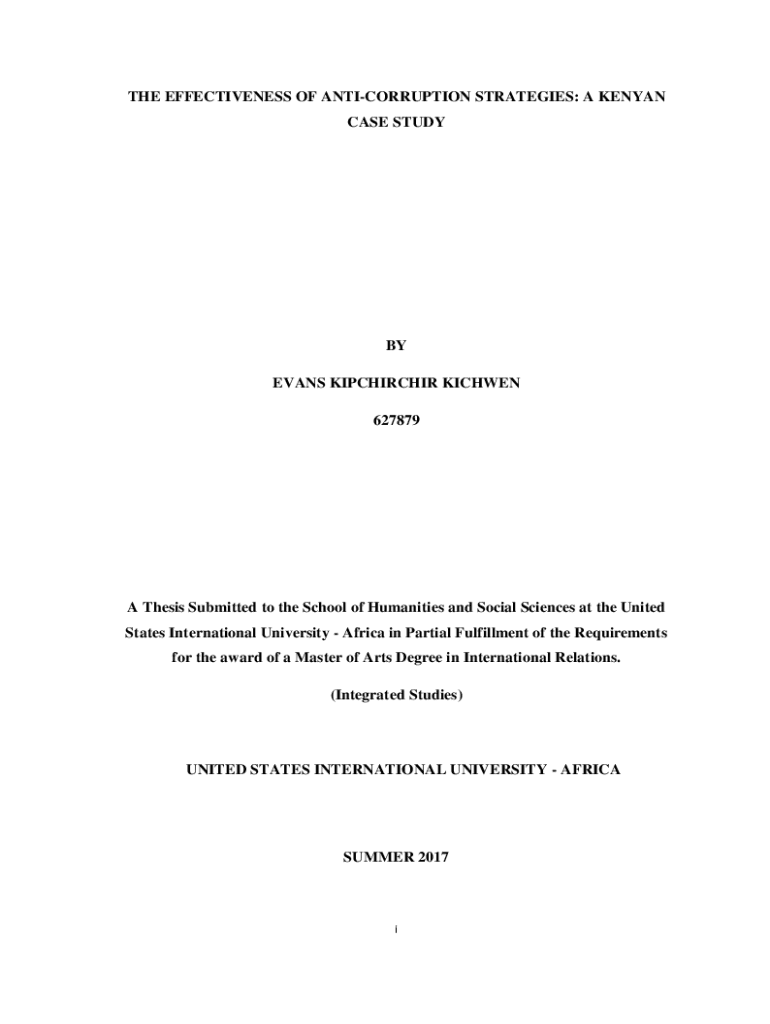 THE EFFECTIVENESS OF ANTI-CORRUPTION STRATEGIES: A KENYAN CASE STUDY

BY

EVANS KIPCHIRCHIR KICHWEN

627879

A Thesis Submitted to the School of Humanities and Social Sciences at the United States International University - Africa in Partial Fulfillment of the Requirements for the award of a Master of Arts Degree in International Relations.

(Integrated Studies)

UNITED STATES INTERNATIONAL UNIVERSITY - AFRICA

SUMMER 2017

i